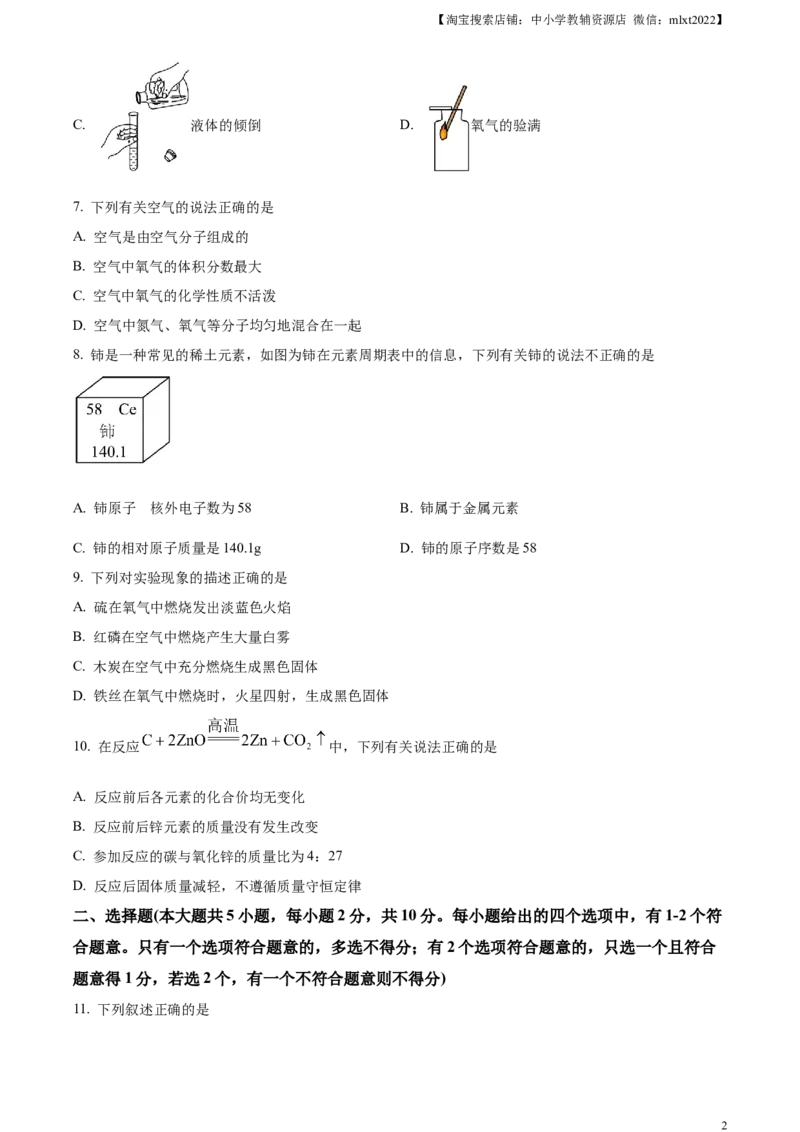 【淘宝搜索店铺：中小学教辅资源店 微信：mlxt2022】

C. 液体的倾倒 D. 氧气的验满

7. 下列有关空气的说法正确的是

A. 空气是由空气分子组成的

B. 空气中氧气的体积分数最大

C. 空气中氧气的化学性质不活泼

D. 空气中氮气、氧气等分子均匀地混合在一起

8. 铈是一种常见的稀土元素，如图为铈在元素周期表中的信息，下列有关铈的说法不正确的是

58 Ce
铈
140.1

A. 铈原子 核外电子数为58 B. 铈属于金属元素

C. 铈的相对原子质量是140.1g D. 铈的原子序数是58

9. 下列对实验现象的描述正确的是

A. 硫在氧气中燃烧发出淡蓝色火焰

B. 红磷在空气中燃烧产生大量白雾

C. 木炭在空气中充分燃烧生成黑色固体

D. 铁丝在氧气中燃烧时，火星四射，生成黑色固体

10. 在反应$C+2ZnO\xlongequal{高温}2Zn+CO_2\uparrow$中，下列有关说法正确的是

A. 反应前后各元素的化合价均无变化

B. 反应前后锌元素的质量没有发生改变

C. 参加反应的碳与氧化锌的质量比为4：27

D. 反应后固体质量减轻，不遵循质量守恒定律

二、选择题(本大题共5小题，每小题2分，共10分。每小题给出的四个选项中，有1-2个符合题意。只有一个选项符合题意的，多选不得分；有2个选项符合题意的，只选一个且符合题意得1分，若选2个，有一个不符合题意则不得分)

11. 下列叙述正确的是

2